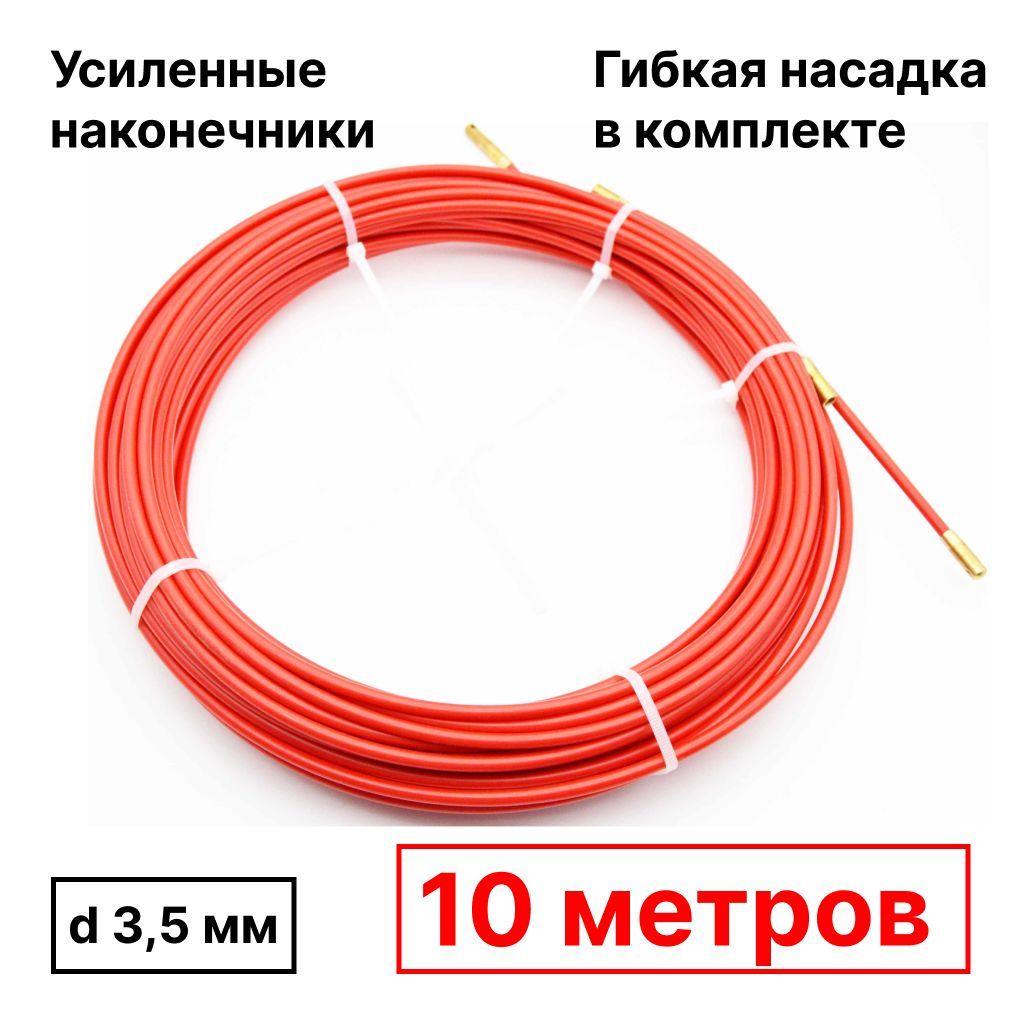 Усиленные наконечники

Гибкая насадка в комплекте

d 3,5 мм

10 метров